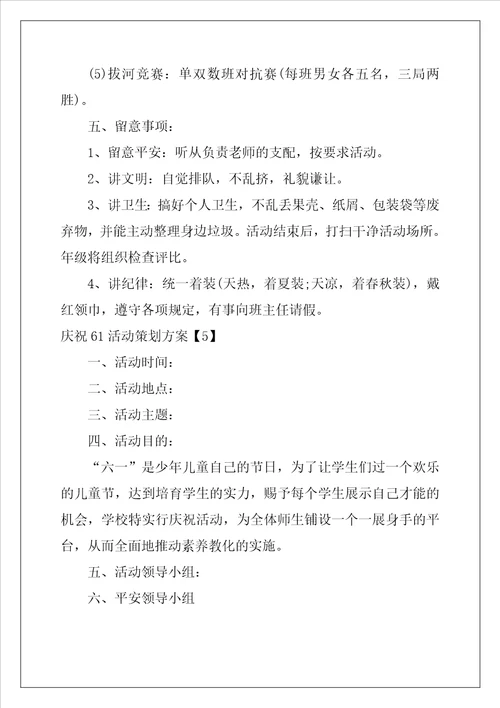 (5)拔河竞赛：单双数班对抗赛(每班男女各五名，三局两胜)。

五、留意事项：

1、留意平安：听从负责老师的支配，按要求活动。

2、讲文明：自觉排队，不乱挤，礼貌谦让。

3、讲卫生：搞好个人卫生，不乱丢果壳、纸屑、包装袋等废弃物，并能主动整理身边垃圾。活动结束后，打扫干净活动场所。年级将组织检查评比。

4、讲纪律：统一着装(天热，着夏装;天凉，着春秋装)，戴红领巾，遵守各项规定，有事向班主任请假。

庆祝61活动策划方案【5】

一、活动时间：

二、活动地点：

三、活动主题：

四、活动目的：

“六一”是少年儿童自己的节日，为了让学生们过一个欢乐的儿童节，达到培育学生的实力，赐予每个学生展示自己才能的机会，学校特实行庆祝活动，为全体师生铺设一个一展身手的平台，从而全面地推动素养教化的实施。

五、活动领导小组：

六、平安领导小组